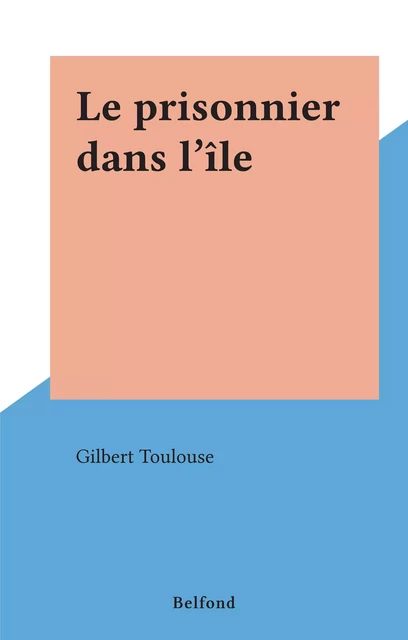 Le prisonnier dans l’île

Gilbert Toulouse

Belfond